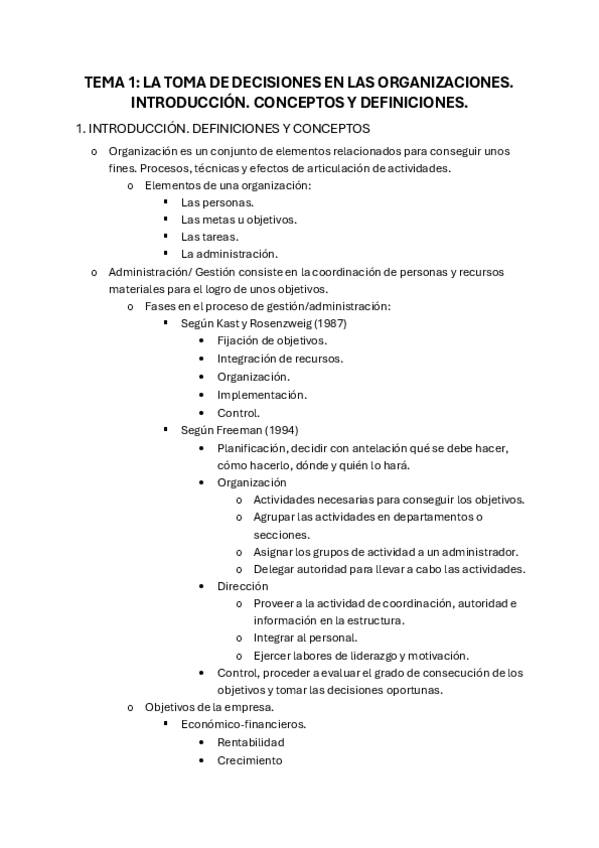 TEMA 1: LA TOMA DE DECISIONES EN LAS ORGANIZACIONES. INTRODUCCIÓN. CONCEPTOS Y DEFINICIONES.

1. INTRODUCCIÓN. DEFINICIONES Y CONCEPTOS

o Organización es un conjunto de elementos relacionados para conseguir unos fines. Procesos, técnicas y efectos de articulación de actividades.
  o Elementos de una organización:
    ▪ Las personas.
    ▪ Las metas u objetivos.
    ▪ Las tareas.
    ▪ La administración.
o Administración/ Gestión consiste en la coordinación de personas y recursos materiales para el logro de unos objetivos.
  o Fases en el proceso de gestión/administración:
    ▪ Según Kast y Rosenzweig (1987)
      • Fijación de objetivos.
      • Integración de recursos.
      • Organización.
      • Implementación.
      • Control.
    ▪ Según Freeman (1994)
      • Planificación, decidir con antelación qué se debe hacer, cómo hacerlo, dónde y quién lo hará.
      • Organización
        o Actividades necesarias para conseguir los objetivos.
        o Agrupar las actividades en departamentos o secciones.
        o Asignar los grupos de actividad a un administrador.
        o Delegar autoridad para llevar a cabo las actividades.
      • Dirección
        o Proveer a la actividad de coordinación, autoridad e información en la estructura.
        o Integrar al personal.
        o Ejercer labores de liderazgo y motivación.
      • Control, proceder a evaluar el grado de consecución de los objetivos y tomar las decisiones oportunas.
  o Objetivos de la empresa.
    ▪ Económico-financieros.
      • Rentabilidad
      • Crecimiento